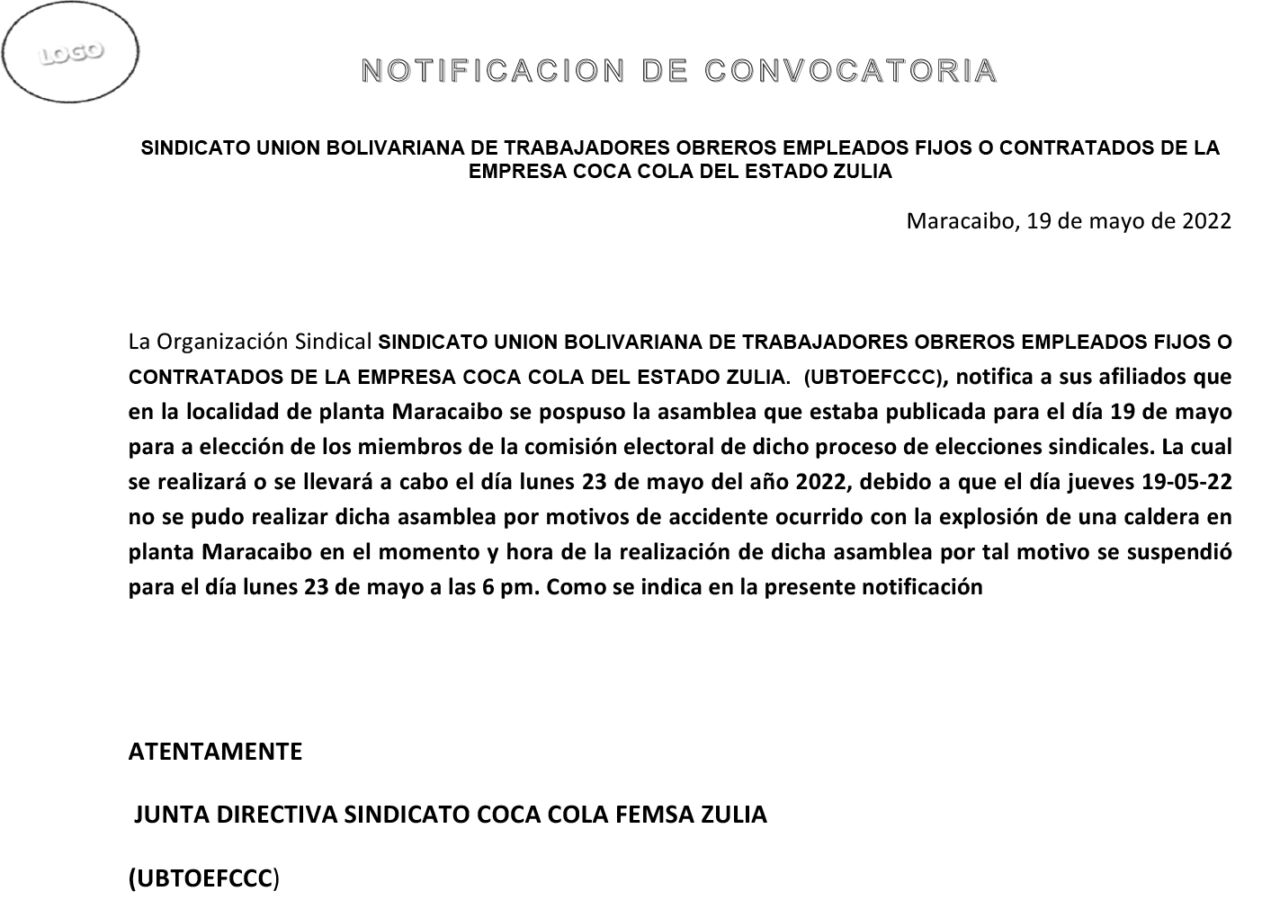 LOGO

NOTIFICACION DE CONVOCATORIA

SINDICATO UNION BOLIVARIANA DE TRABAJADORES OBREROS EMPLEADOS FIJOS O CONTRATADOS DE LA EMPRESA COCA COLA DEL ESTADO ZULIA

Maracaibo, 19 de mayo de 2022

La Organización Sindical SINDICATO UNION BOLIVARIANA DE TRABAJADORES OBREROS EMPLEADOS FIJOS O CONTRATADOS DE LA EMPRESA COCA COLA DEL ESTADO ZULIA. (UBTOEFCCC), notifica a sus afiliados que en la localidad de planta Maracaibo se pospuso la asamblea que estaba publicada para el día 19 de mayo para a elección de los miembros de la comisión electoral de dicho proceso de elecciones sindicales. La cual se realizará o se llevará a cabo el día lunes 23 de mayo del año 2022, debido a que el día jueves 19-05-22 no se pudo realizar dicha asamblea por motivos de accidente ocurrido con la explosión de una caldera en planta Maracaibo en el momento y hora de la realización de dicha asamblea por tal motivo se suspendió para el día lunes 23 de mayo a las 6 pm. Como se indica en la presente notificación

ATENTAMENTE

JUNTA DIRECTIVA SINDICATO COCA COLA FEMSA ZULIA

(UBTOEFCCC)